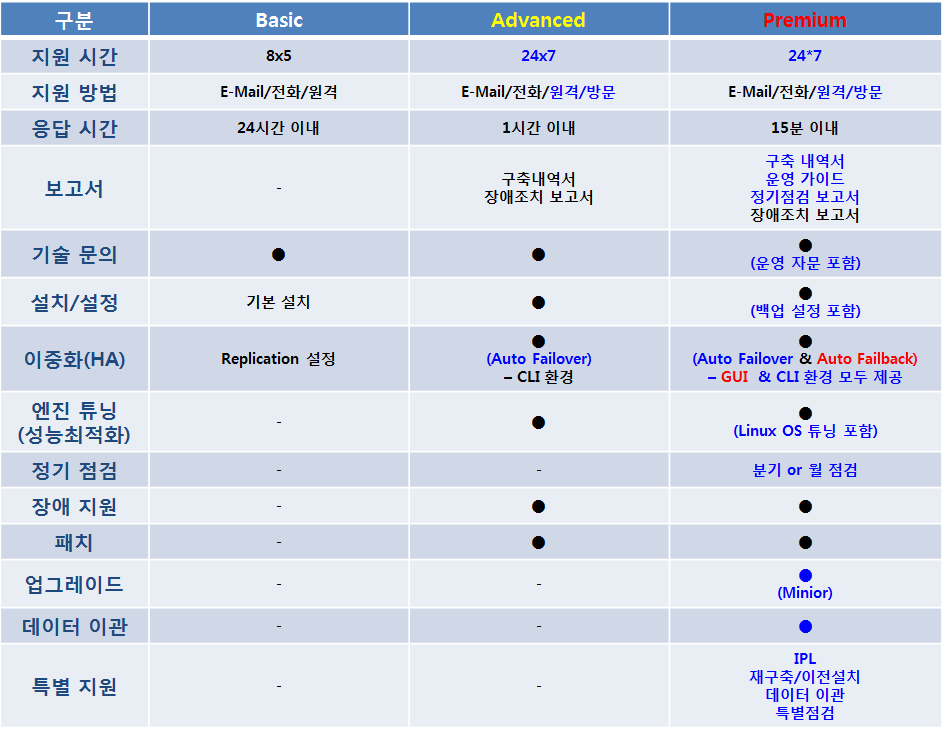 | 구분 | Basic | Advanced | Premium |
|---|---|---|---|
| 지원 시간 | 8x5 | 24x7 | 24*7 |
| 지원 방법 | E-Mail/전화/원격 | E-Mail/전화/원격/방문 | E-Mail/전화/원격/방문 |
| 응답 시간 | 24시간 이내 | 1시간 이내 | 15분 이내 |
| 보고서 | - | 구축내역서 장애조치 보고서 | 구축 내역서 운영 가이드 정기점검 보고서 장애조치 보고서 |
| 기술 문의 | ● | ● | ● (운영 자문 포함) |
| 설치/설정 | 기본 설치 | ● | ● (백업 설정 포함) |
| 이중화(HA) | Replication 설정 | ● (Auto Failover) – CLI 환경 | ● (Auto Failover & Auto Failback) – GUI & CLI 환경 모두 제공 |
| 엔진 튜닝 (성능최적화) | - | ● | ● (Linux OS 튜닝 포함) |
| 정기 점검 | - | - | 분기 or 월 점검 |
| 장애 지원 | - | ● | ● |
| 패치 | - | ● | ● |
| 업그레이드 | - | - | ● (Minior) |
| 데이터 이관 | - | - | ● |
| 특별 지원 | - | - | IPL 재구축/이전설치 데이터 이관 특별점검 |